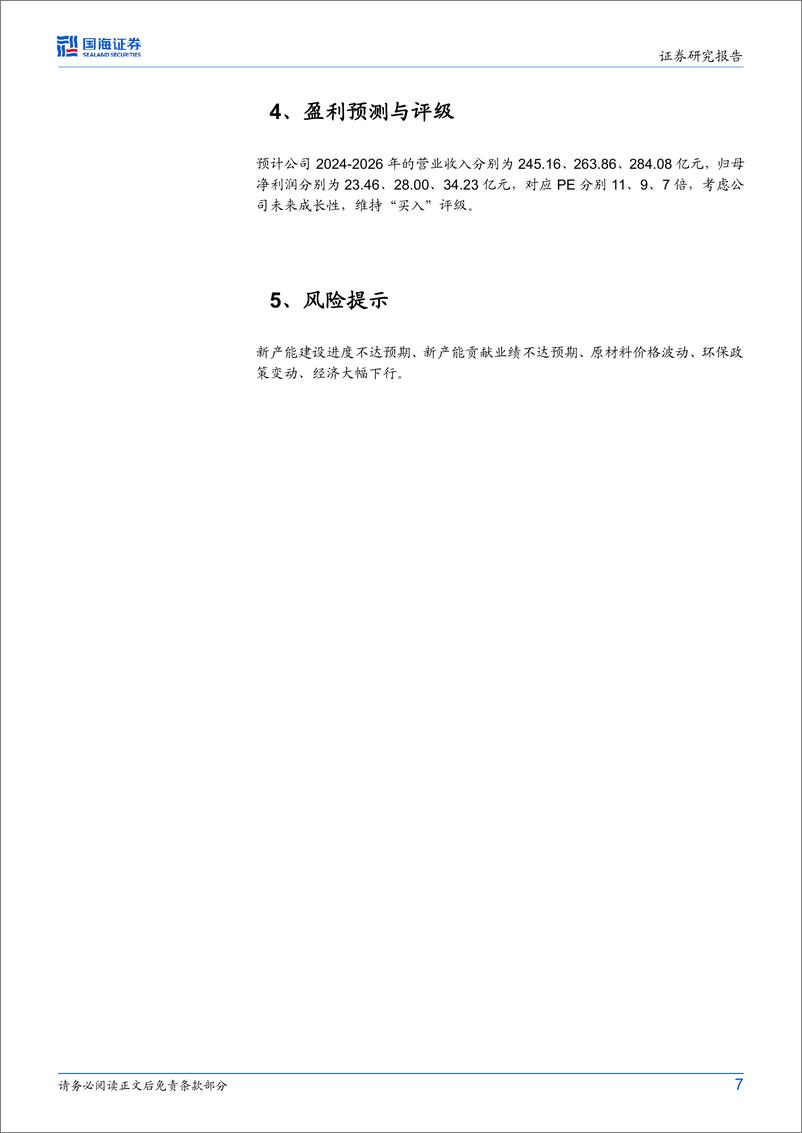 国海证券
SEALAND SECURITIES

证券研究报告

4、盈利预测与评级

预计公司 2024-2026 年的营业收入分别为 245.16、263.86、284.08 亿元，归母净利润分别为 23.46、28.00、34.23 亿元，对应 PE 分别 11、9、7 倍，考虑公司未来成长性，维持“买入”评级。

5、风险提示

新产能建设进度不达预期、新产能贡献业绩不达预期、原材料价格波动、环保政策变动、经济大幅下行。

请务必阅读正文后免责条款部分

7